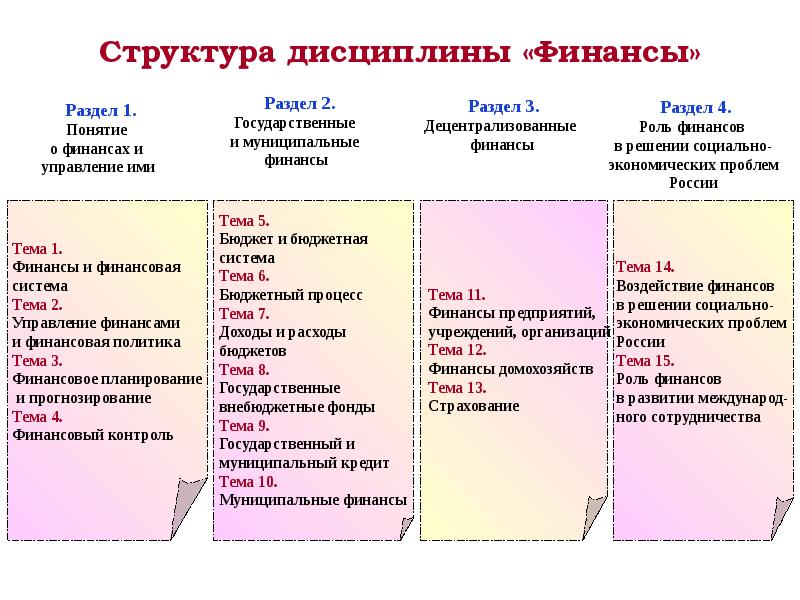 Структура дисциплины «Финансы»

Раздел 1.
Понятие
о финансах и
управление ими

Тема 1.
Финансы и финансовая система
Тема 2.
Управление финансами и финансовая политика
Тема 3.
Финансовое планирование и прогнозирование
Тема 4.
Финансовый контроль

Раздел 2.
Государственные
и муниципальные
финансы

Тема 5.
Бюджет и бюджетная система
Тема 6.
Бюджетный процесс
Тема 7.
Доходы и расходы бюджетов
Тема 8.
Государственные внебюджетные фонды
Тема 9.
Государственный и муниципальный кредит
Тема 10.
Муниципальные финансы

Раздел 3.
Децентрализованные
финансы

Тема 11.
Финансы предприятий, учреждений, организаций
Тема 12.
Финансы домохозяйств
Тема 13.
Страхование

Раздел 4.
Роль финансов
в решении социально-
экономических проблем
России

Тема 14.
Воздействие финансов в решении социально-экономических проблем России
Тема 15.
Роль финансов в развитии международного сотрудничества